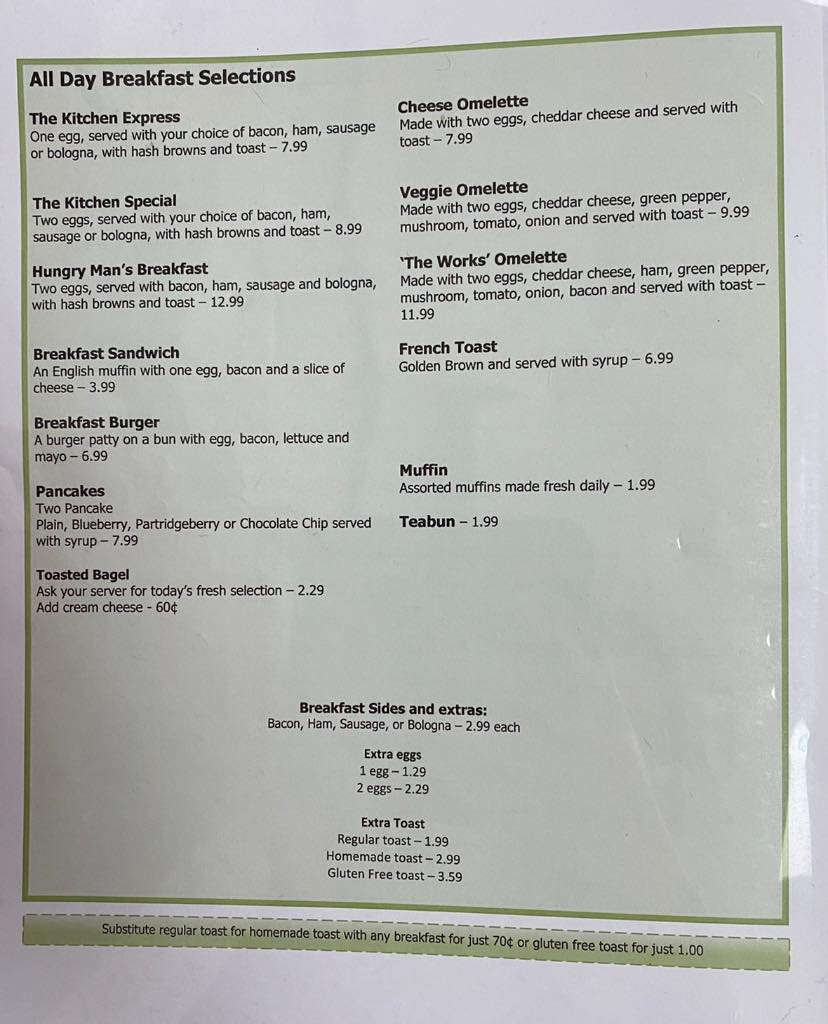 All Day Breakfast Selections

The Kitchen Express
One egg, served with your choice of bacon, ham, sausage or bologna, with hash browns and toast – 7.99

The Kitchen Special
Two eggs, served with your choice of bacon, ham, sausage or bologna, with hash browns and toast – 8.99

Hungry Man's Breakfast
Two eggs, served with bacon, ham, sausage and bologna, with hash browns and toast – 12.99

Breakfast Sandwich
An English muffin with one egg, bacon and a slice of cheese – 3.99

Breakfast Burger
A burger patty on a bun with egg, bacon, lettuce and mayo – 6.99

Pancakes
Two Pancake
Plain, Blueberry, Partridgeberry or Chocolate Chip served with syrup – 7.99

Toasted Bagel
Ask your server for today's fresh selection – 2.29
Add cream cheese - 60¢

Cheese Omelette
Made with two eggs, cheddar cheese and served with toast – 7.99

Veggie Omelette
Made with two eggs, cheddar cheese, green pepper, mushroom, tomato, onion and served with toast – 9.99

'The Works' Omelette
Made with two eggs, cheddar cheese, ham, green pepper, mushroom, tomato, onion, bacon and served with toast – 11.99

French Toast
Golden Brown and served with syrup – 6.99

Muffin
Assorted muffins made fresh daily – 1.99

Teabun – 1.99

Breakfast Sides and extras:
Bacon, Ham, Sausage, or Bologna – 2.99 each

Extra eggs
1 egg – 1.29
2 eggs – 2.29

Extra Toast
Regular toast – 1.99
Homemade toast – 2.99
Gluten Free toast – 3.59

Substitute regular toast for homemade toast with any breakfast for just 70¢ or gluten free toast for just 1.00